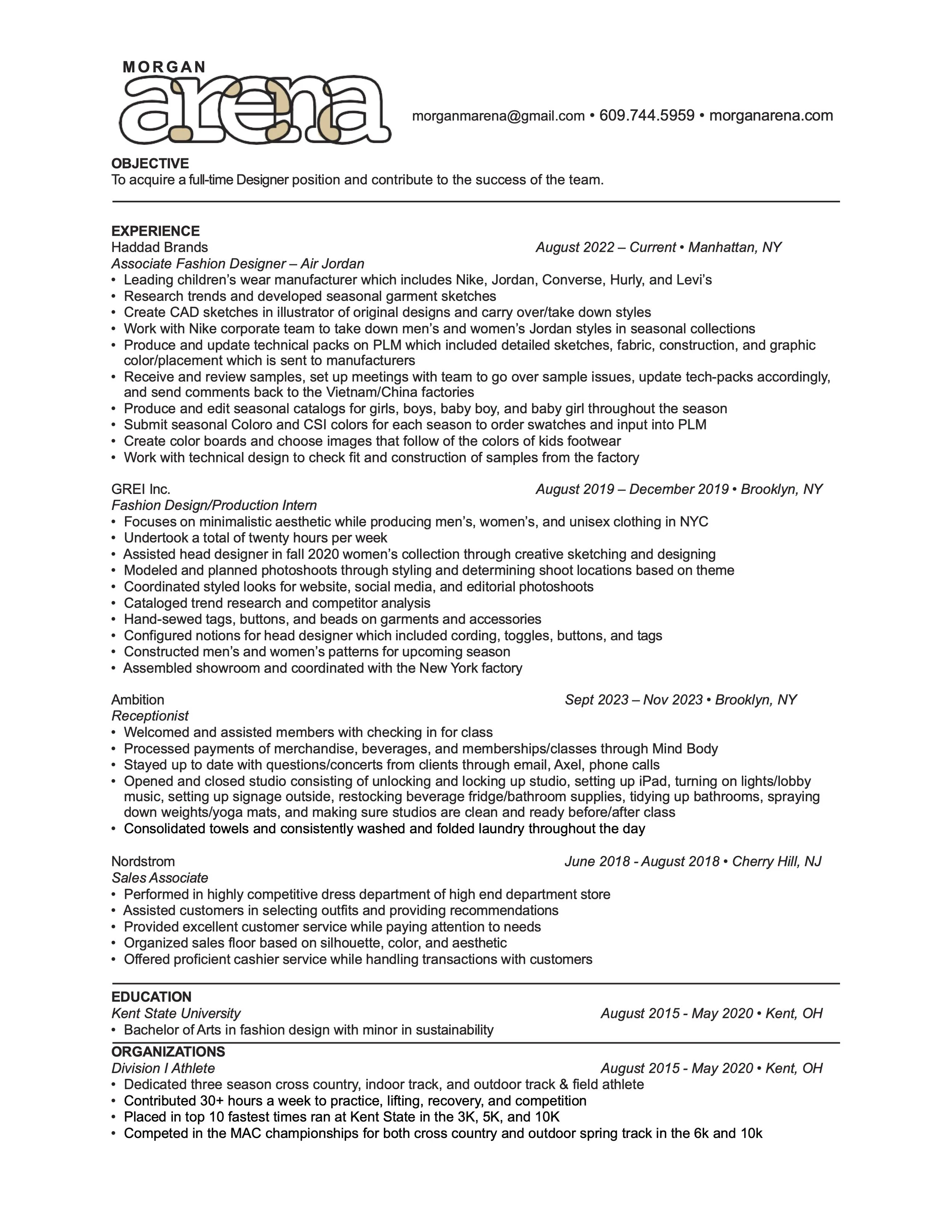 MORGAN
arena

morganmarena@gmail.com • 609.744.5959 • morganarena.com

OBJECTIVE
To acquire a full-time Designer position and contribute to the success of the team.

EXPERIENCE
Haddad Brands August 2022 – Current • Manhattan, NY
Associate Fashion Designer – Air Jordan
• Leading children's wear manufacturer which includes Nike, Jordan, Converse, Hurly, and Levi's
• Research trends and developed seasonal garment sketches
• Create CAD sketches in illustrator of original designs and carry over/take down styles
• Work with Nike corporate team to take down men's and women's Jordan styles in seasonal collections
• Produce and update technical packs on PLM which included detailed sketches, fabric, construction, and graphic color/placement which is sent to manufacturers
• Receive and review samples, set up meetings with team to go over sample issues, update tech-packs accordingly, and send comments back to the Vietnam/China factories
• Produce and edit seasonal catalogs for girls, boys, baby boy, and baby girl throughout the season
• Submit seasonal Coloro and CSI colors for each season to order swatches and input into PLM
• Create color boards and choose images that follow of the colors of kids footwear
• Work with technical design to check fit and construction of samples from the factory

GREI Inc. August 2019 – December 2019 • Brooklyn, NY
Fashion Design/Production Intern
• Focuses on minimalistic aesthetic while producing men's, women's, and unisex clothing in NYC
• Undertook a total of twenty hours per week
• Assisted head designer in fall 2020 women's collection through creative sketching and designing
• Modeled and planned photoshoots through styling and determining shoot locations based on theme
• Coordinated styled looks for website, social media, and editorial photoshoots
• Cataloged trend research and competitor analysis
• Hand-sewed tags, buttons, and beads on garments and accessories
• Configured notions for head designer which included cording, toggles, buttons, and tags
• Constructed men's and women's patterns for upcoming season
• Assembled showroom and coordinated with the New York factory

Ambition Sept 2023 – Nov 2023 • Brooklyn, NY
Receptionist
• Welcomed and assisted members with checking in for class
• Processed payments of merchandise, beverages, and memberships/classes through Mind Body
• Stayed up to date with questions/concerts from clients through email, Axel, phone calls
• Opened and closed studio consisting of unlocking and locking up studio, setting up iPad, turning on lights/lobby music, setting up signage outside, restocking beverage fridge/bathroom supplies, tidying up bathrooms, spraying down weights/yoga mats, and making sure studios are clean and ready before/after class
• Consolidated towels and consistently washed and folded laundry throughout the day

Nordstrom June 2018 - August 2018 • Cherry Hill, NJ
Sales Associate
• Performed in highly competitive dress department of high end department store
• Assisted customers in selecting outfits and providing recommendations
• Provided excellent customer service while paying attention to needs
• Organized sales floor based on silhouette, color, and aesthetic
• Offered proficient cashier service while handling transactions with customers

EDUCATION
Kent State University August 2015 - May 2020 • Kent, OH
• Bachelor of Arts in fashion design with minor in sustainability

ORGANIZATIONS
Division I Athlete August 2015 - May 2020 • Kent, OH
• Dedicated three season cross country, indoor track, and outdoor track & field athlete
• Contributed 30+ hours a week to practice, lifting, recovery, and competition
• Placed in top 10 fastest times ran at Kent State in the 3K, 5K, and 10K
• Competed in the MAC championships for both cross country and outdoor spring track in the 6k and 10k